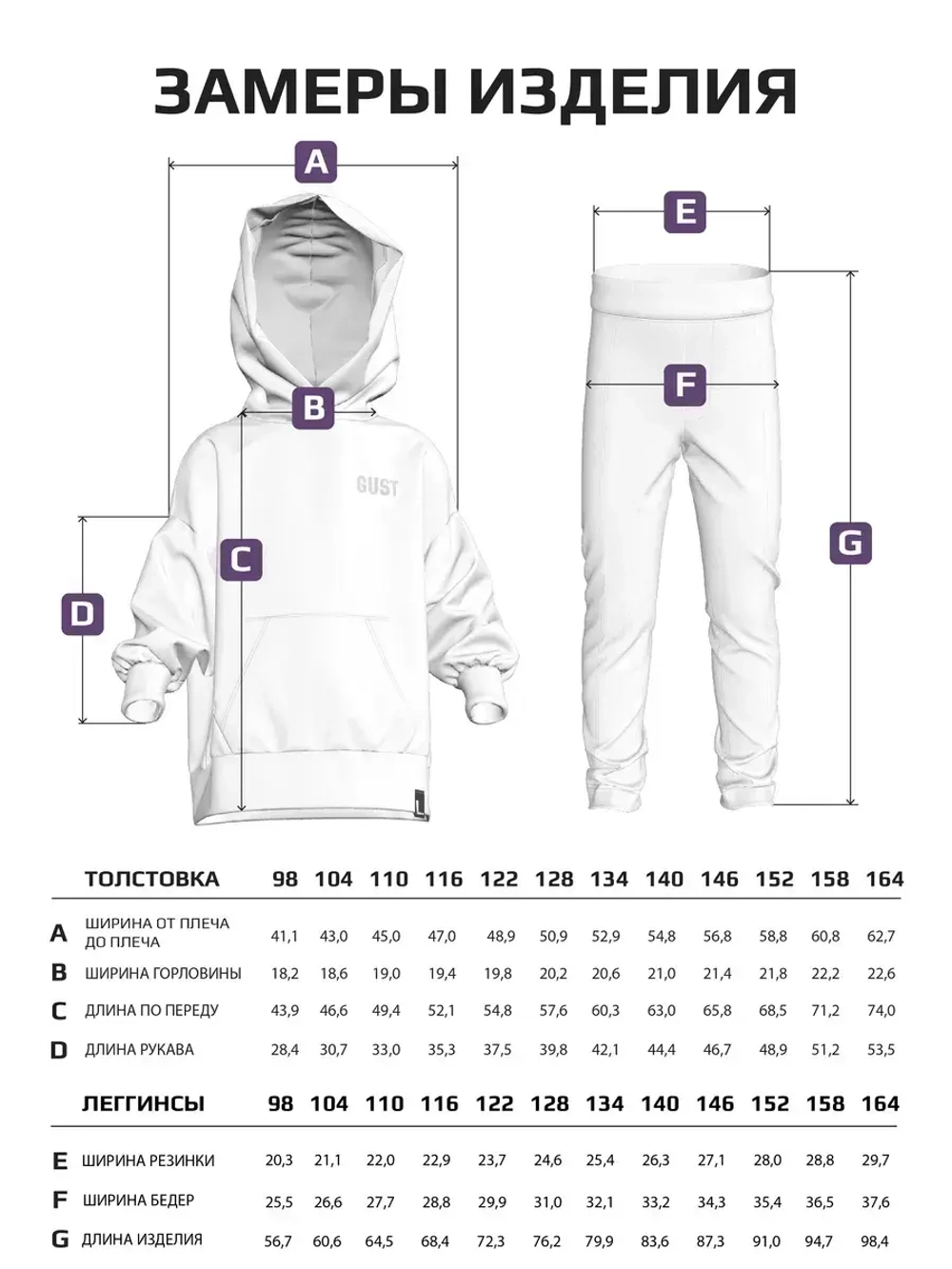 ЗАМЕРЫ ИЗДЕЛИЯ

A

B

GUST

C

D

L

E

F

G

| | ТОЛСТОВКА | 98 | 104 | 110 | 116 | 122 | 128 | 134 | 140 | 146 | 152 | 158 | 164 |
|---|---|---|---|---|---|---|---|---|---|---|---|---|---|
| A | ШИРИНА ОТ ПЛЕЧА ДО ПЛЕЧА | 41,1 | 43,0 | 45,0 | 47,0 | 48,9 | 50,9 | 52,9 | 54,8 | 56,8 | 58,8 | 60,8 | 62,7 |
| B | ШИРИНА ГОРЛОВИНЫ | 18,2 | 18,6 | 19,0 | 19,4 | 19,8 | 20,2 | 20,6 | 21,0 | 21,4 | 21,8 | 22,2 | 22,6 |
| C | ДЛИНА ПО ПЕРЕДУ | 43,9 | 46,6 | 49,4 | 52,1 | 54,8 | 57,6 | 60,3 | 63,0 | 65,8 | 68,5 | 71,2 | 74,0 |
| D | ДЛИНА РУКАВА | 28,4 | 30,7 | 33,0 | 35,3 | 37,5 | 39,8 | 42,1 | 44,4 | 46,7 | 48,9 | 51,2 | 53,5 |

| | ЛЕГГИНСЫ | 98 | 104 | 110 | 116 | 122 | 128 | 134 | 140 | 146 | 152 | 158 | 164 |
|---|---|---|---|---|---|---|---|---|---|---|---|---|---|
| E | ШИРИНА РЕЗИНКИ | 20,3 | 21,1 | 22,0 | 22,9 | 23,7 | 24,6 | 25,4 | 26,3 | 27,1 | 28,0 | 28,8 | 29,7 |
| F | ШИРИНА БЕДЕР | 25,5 | 26,6 | 27,7 | 28,8 | 29,9 | 31,0 | 32,1 | 33,2 | 34,3 | 35,4 | 36,5 | 37,6 |
| G | ДЛИНА ИЗДЕЛИЯ | 56,7 | 60,6 | 64,5 | 68,4 | 72,3 | 76,2 | 79,9 | 83,6 | 87,3 | 91,0 | 94,7 | 98,4 |